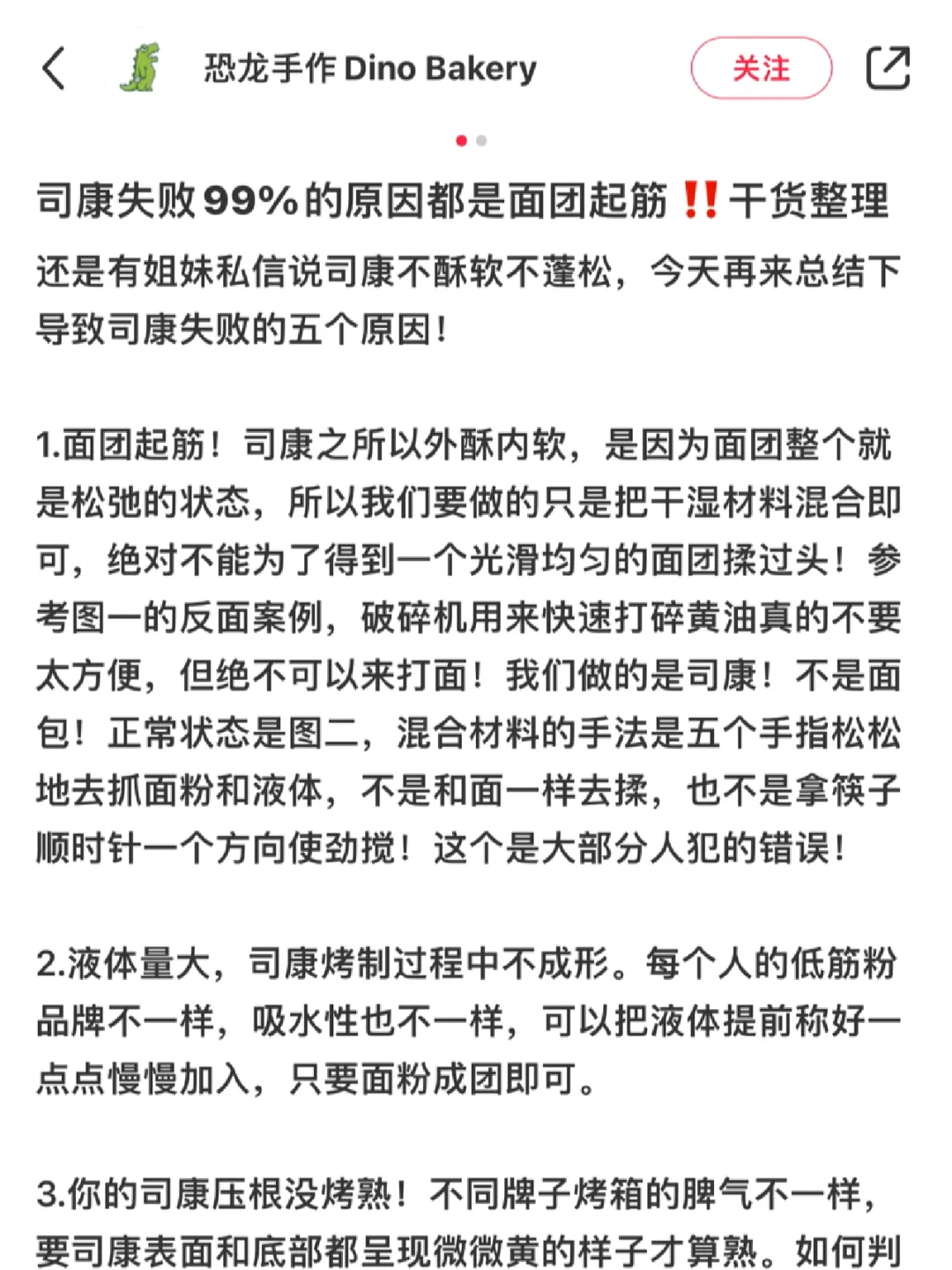 恐龙手作 Dino Bakery

关注

司康失败99%的原因都是面团起筋‼️干货整理

还是有姐妹私信说司康不酥软不蓬松，今天再来总结下导致司康失败的五个原因！

1.面团起筋！司康之所以外酥内软，是因为面团整个就是松弛的状态，所以我们要做的只是把干湿材料混合即可，绝对不能为了得到一个光滑均匀的面团揉过头！参考图一的反面案例，破碎机用来快速打碎黄油真的不要太方便，但绝不可以来打面！我们做的是司康！不是面包！正常状态是图二，混合材料的手法是五个手指松松地去抓面粉和液体，不是和面一样去揉，也不是拿筷子顺时针一个方向使劲搅！这个是大部分人犯的错误！

2.液体量大，司康烤制过程中不成形。每个人的低筋粉品牌不一样，吸水性也不一样，可以把液体提前称好一点点慢慢加入，只要面粉成团即可。

3.你的司康压根没烤熟！不同牌子烤箱的脾气不一样，要司康表面和底部都呈现微微黄的样子才算熟。如何判